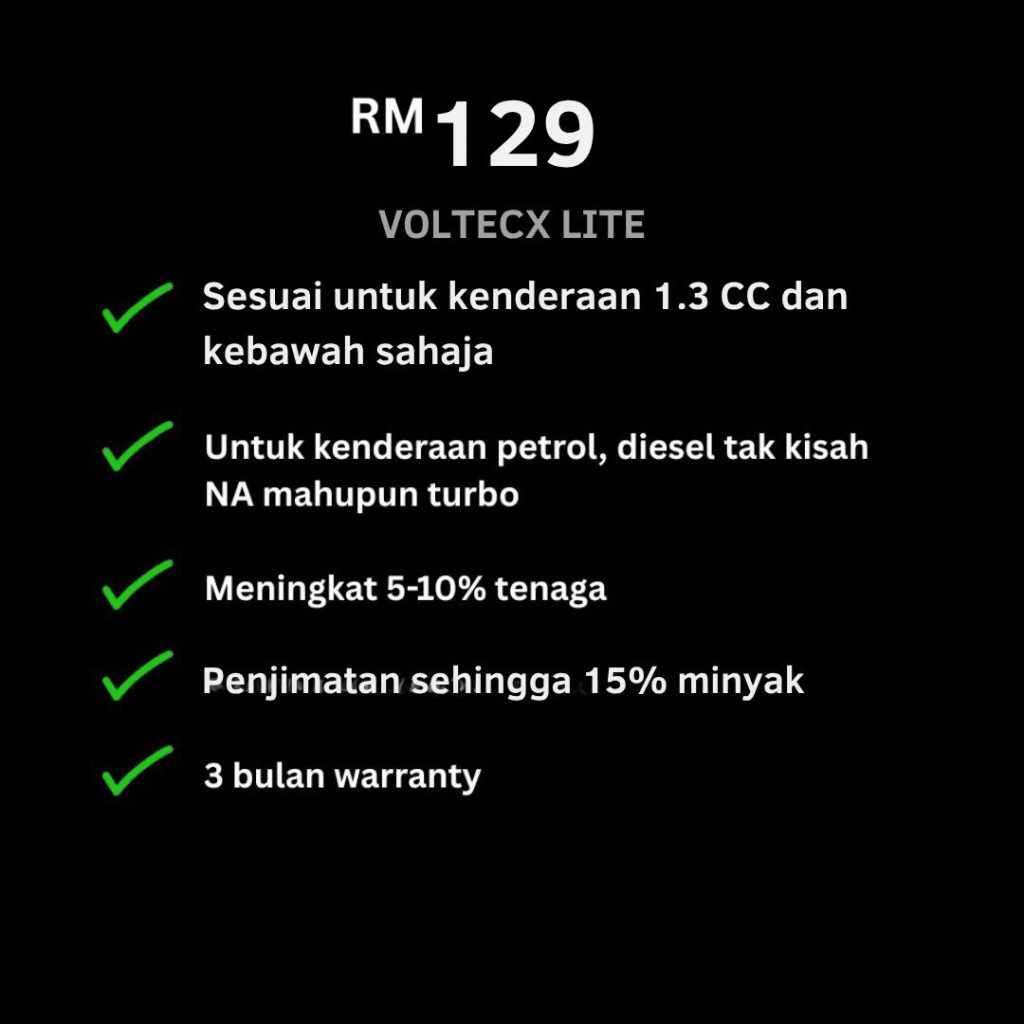 RM129

VOLTECX LITE

✓ Sesuai untuk kenderaan 1.3 CC dan kebawah sahaja

✓ Untuk kenderaan petrol, diesel tak kisah NA mahupun turbo

✓ Meningkat 5-10% tenaga

✓ Penjimatan sehingga 15% minyak

✓ 3 bulan warranty